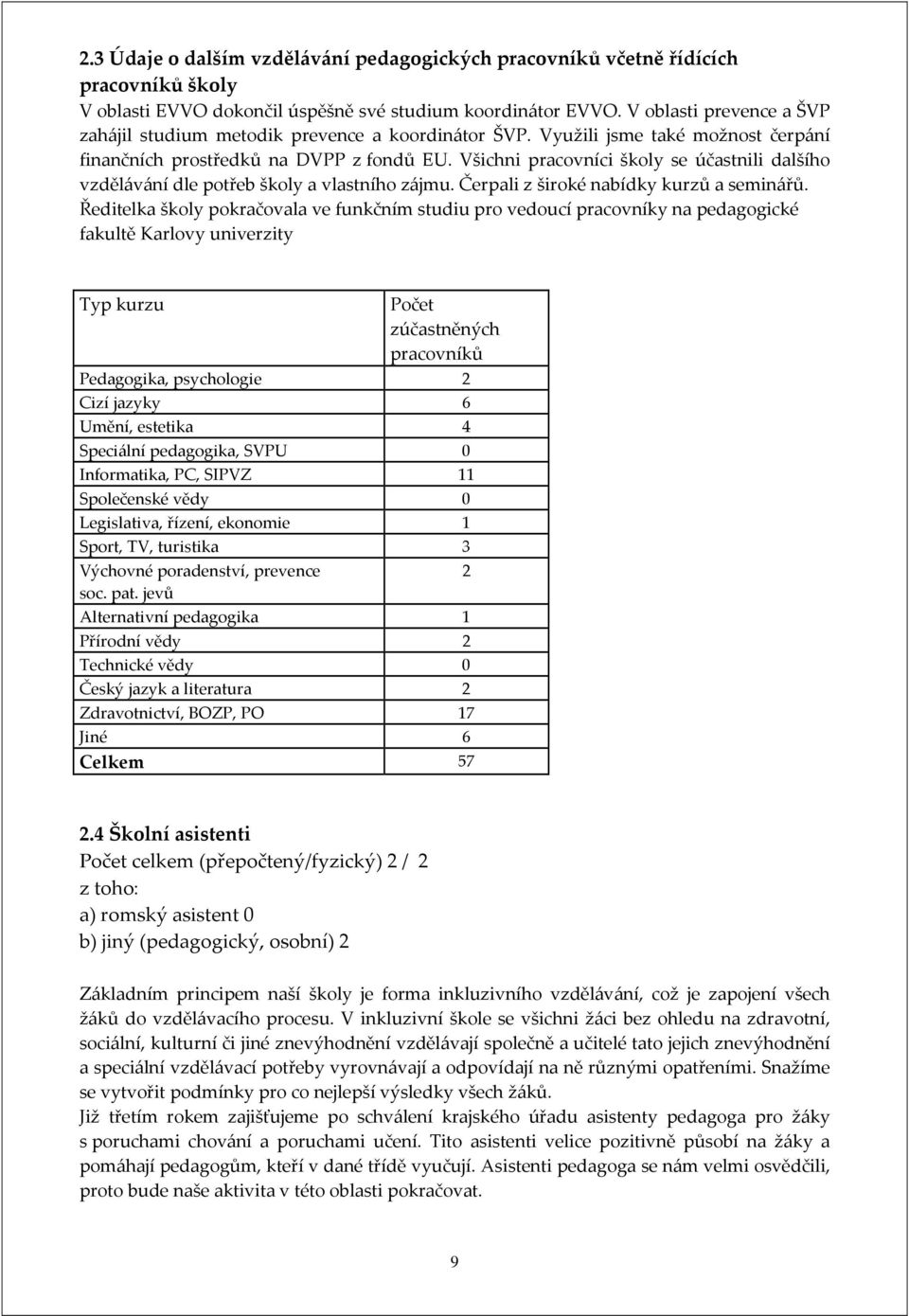 2.3 Údaje o dalším vzdělávání pedagogických pracovníků včetně řídících pracovníků školy
V oblasti EVVO dokončil úspěšně své studium koordinátor EVVO. V oblasti prevence a ŠVP zahájil studium metodik prevence a koordinátor ŠVP. Využili jsme také možnost čerpání finančních prostředků na DVPP z fondů EU. Všichni pracovníci školy se účastnili dalšího vzdělávání dle potřeb školy a vlastního zájmu. Čerpali z široké nabídky kurzů a seminářů. Ředitelka školy pokračovala ve funkčním studiu pro vedoucí pracovníky na pedagogické fakultě Karlovy univerzity

| Typ kurzu | Počet zúčastněných pracovníků |
|---|---|
| Pedagogika, psychologie | 2 |
| Cizí jazyky | 6 |
| Umění, estetika | 4 |
| Speciální pedagogika, SVPU | 0 |
| Informatika, PC, SIPVZ | 11 |
| Společenské vědy | 0 |
| Legislativa, řízení, ekonomie | 1 |
| Sport, TV, turistika | 3 |
| Výchovné poradenství, prevence soc. pat. jevů | 2 |
| Alternativní pedagogika | 1 |
| Přírodní vědy | 2 |
| Technické vědy | 0 |
| Český jazyk a literatura | 2 |
| Zdravotnictví, BOZP, PO | 17 |
| Jiné | 6 |
| Celkem | 57 |

2.4 Školní asistenti
Počet celkem (přepočtený/fyzický) 2 / 2
z toho:
a) romský asistent 0
b) jiný (pedagogický, osobní) 2

Základním principem naší školy je forma inkluzivního vzdělávání, což je zapojení všech žáků do vzdělávacího procesu. V inkluzivní škole se všichni žáci bez ohledu na zdravotní, sociální, kulturní či jiné znevýhodnění vzdělávají společně a učitelé tato jejich znevýhodnění a speciální vzdělávací potřeby vyrovnávají a odpovídají na ně různými opatřeními. Snažíme se vytvořit podmínky pro co nejlepší výsledky všech žáků.
Již třetím rokem zajišťujeme po schválení krajského úřadu asistenty pedagoga pro žáky s poruchami chování a poruchami učení. Tito asistenti velice pozitivně působí na žáky a pomáhají pedagogům, kteří v dané třídě vyučují. Asistenti pedagoga se nám velmi osvědčili, proto bude naše aktivita v této oblasti pokračovat.

9